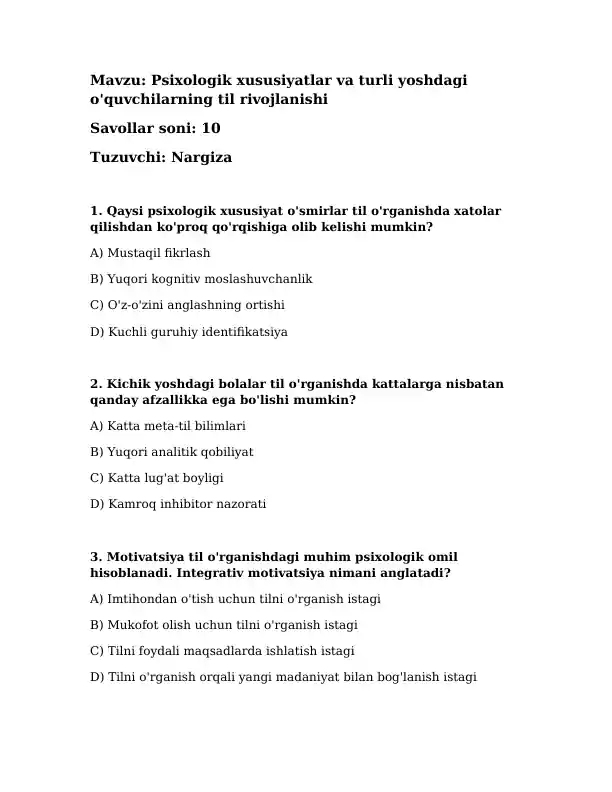 Mavzu: Psixologik xususiyatlar va turli yoshdagi o'quvchilarning til rivojlanishi

Savollar soni: 10

Tuzuvchi: Nargiza

1. Qaysi psixologik xususiyat o'smirlar til o'rganishda xatolar qilishdan ko'proq qo'rqishiga olib kelishi mumkin?

A) Mustaqil fikrlash

B) Yuqori kognitiv moslashuvchanlik

C) O'z-o'zini anglashning ortishi

D) Kuchli guruhiy identifikatsiya

2. Kichik yoshdagi bolalar til o'rganishda kattalarga nisbatan qanday afzallikka ega bo'lishi mumkin?

A) Katta meta-til bilimlari

B) Yuqori analitik qobiliyat

C) Katta lug'at boyligi

D) Kamroq inhibitor nazorati

3. Motivatsiya til o'rganishdagi muhim psixologik omil hisoblanadi. Integrativ motivatsiya nimani anglatadi?

A) Imtihondan o'tish uchun tilni o'rganish istagi

B) Mukofot olish uchun tilni o'rganish istagi

C) Tilni foydali maqsadlarda ishlatish istagi

D) Tilni o'rganish orqali yangi madaniyat bilan bog'lanish istagi